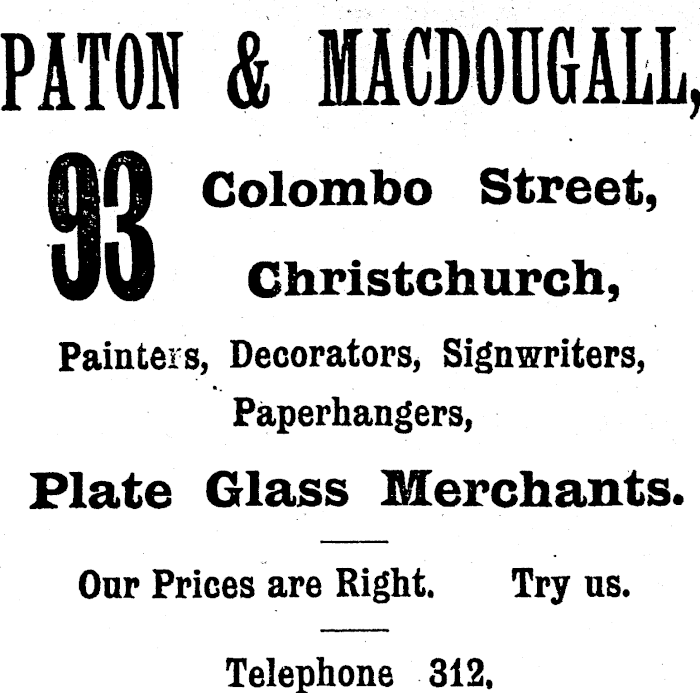 PATON & MACDOUGALL,

93 Colombo Street, Christchurch,

Painters, Decorators, Signwriters, Paperhangers,

Plate Glass Merchants.

Our Prices are Right. Try us.

Telephone 312.